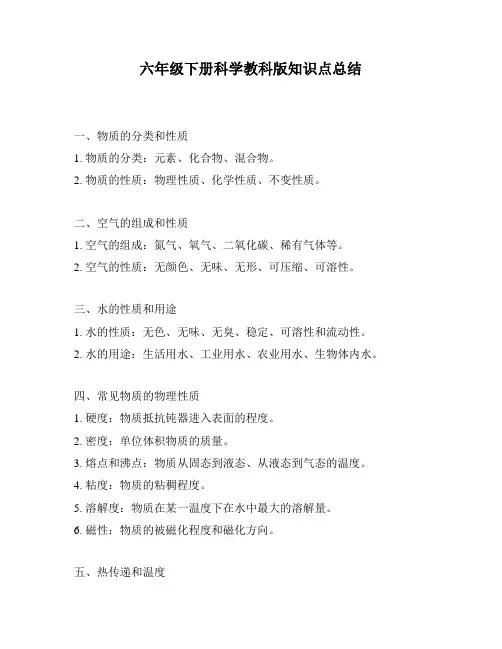 六年级下册科学教科版知识点总结

一、物质的分类和性质

1. 物质的分类：元素、化合物、混合物。

2. 物质的性质：物理性质、化学性质、不变性质。

二、空气的组成和性质

1. 空气的组成：氮气、氧气、二氧化碳、稀有气体等。

2. 空气的性质：无颜色、无味、无形、可压缩、可溶性。

三、水的性质和用途

1. 水的性质：无色、无味、无臭、稳定、可溶性和流动性。

2. 水的用途：生活用水、工业用水、农业用水、生物体内水。

四、常见物质的物理性质

1. 硬度：物质抵抗钝器进入表面的程度。

2. 密度：单位体积物质的质量。

3. 熔点和沸点：物质从固态到液态、从液态到气态的温度。

4. 粘度：物质的粘稠程度。

5. 溶解度：物质在某一温度下在水中最大的溶解量。

6. 磁性：物质的被磁化程度和磁化方向。

五、热传递和温度